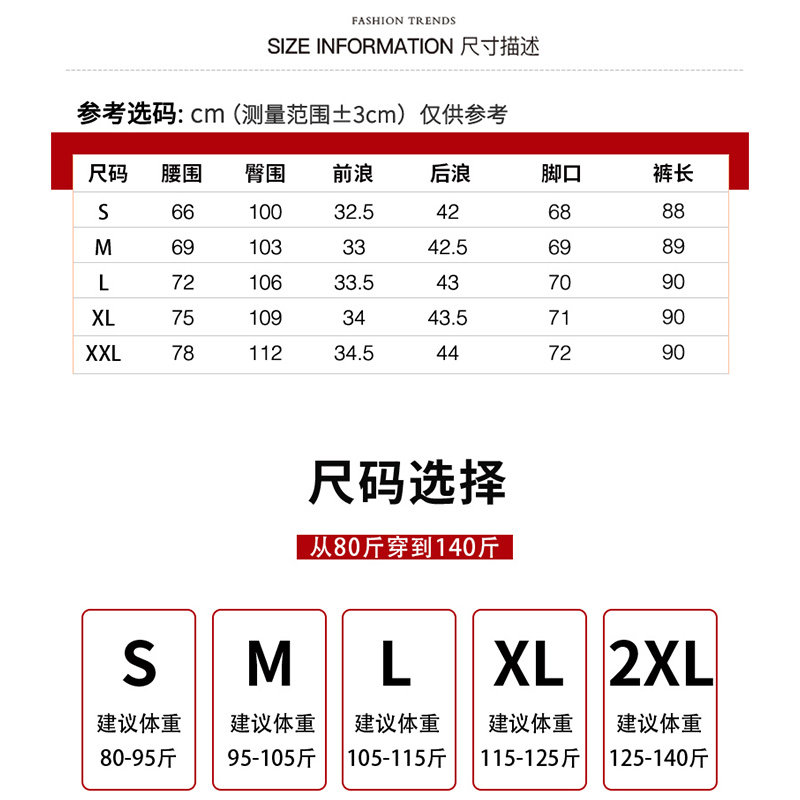 FASHION TRENDS

SIZE INFORMATION 尺寸描述

参考选码: cm（测量范围±3cm）仅供参考

| 尺码 | 腰围 | 臀围 | 前浪 | 后浪 | 脚口 | 裤长 |
|---|---|---|---|---|---|---|
| S | 66 | 100 | 32.5 | 42 | 68 | 88 |
| M | 69 | 103 | 33 | 42.5 | 69 | 89 |
| L | 72 | 106 | 33.5 | 43 | 70 | 90 |
| XL | 75 | 109 | 34 | 43.5 | 71 | 90 |
| XXL | 78 | 112 | 34.5 | 44 | 72 | 90 |

尺码选择

从80斤穿到140斤

S
建议体重
80-95斤

M
建议体重
95-105斤

L
建议体重
105-115斤

XL
建议体重
115-125斤

2XL
建议体重
125-140斤